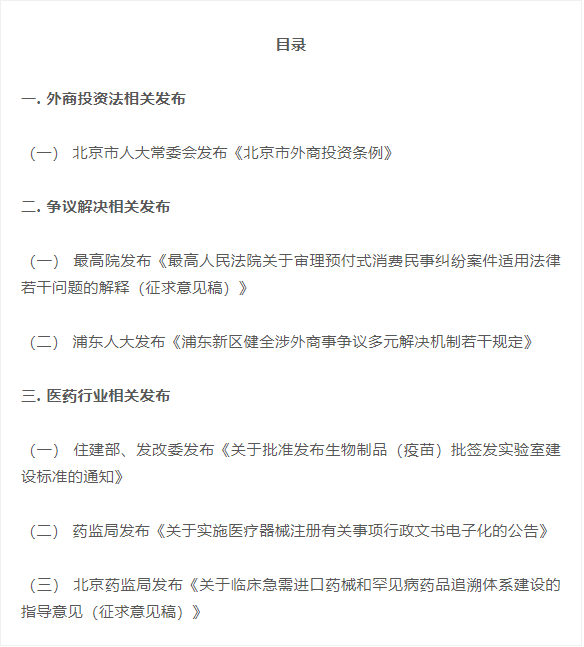 目录

一. 外商投资法相关发布

（一） 北京市人大常委会发布《北京市外商投资条例》

二. 争议解决相关发布

（一） 最高院发布《最高人民法院关于审理预付式消费民事纠纷案件适用法律若干问题的解释（征求意见稿）》

（二） 浦东人大发布《浦东新区健全涉外商事争议多元解决机制若干规定》

三. 医药行业相关发布

（一） 住建部、发改委发布《关于批准发布生物制品（疫苗）批签发实验室建设标准的通知》

（二） 药监局发布《关于实施医疗器械注册有关事项行政文书电子化的公告》

（三） 北京药监局发布《关于临床急需进口药械和罕见病药品追溯体系建设的指导意见（征求意见稿）》